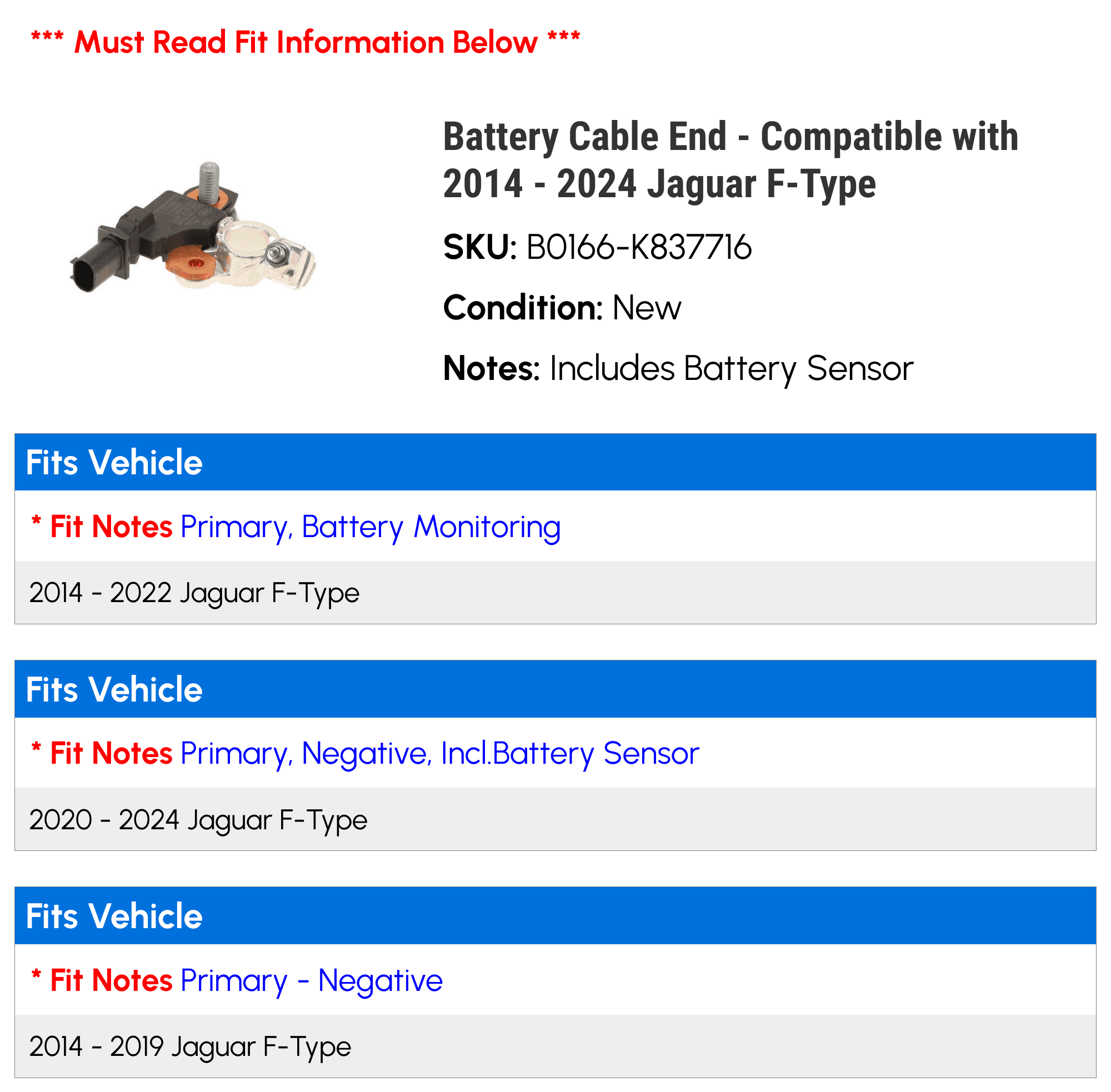 *** Must Read Fit Information Below ***

Battery Cable End - Compatible with 2014 - 2024 Jaguar F-Type

SKU: B0166-K837716

Condition: New

Notes: Includes Battery Sensor

Fits Vehicle

* Fit Notes Primary, Battery Monitoring

2014 - 2022 Jaguar F-Type

Fits Vehicle

* Fit Notes Primary, Negative, Incl.Battery Sensor

2020 - 2024 Jaguar F-Type

Fits Vehicle

* Fit Notes Primary - Negative

2014 - 2019 Jaguar F-Type